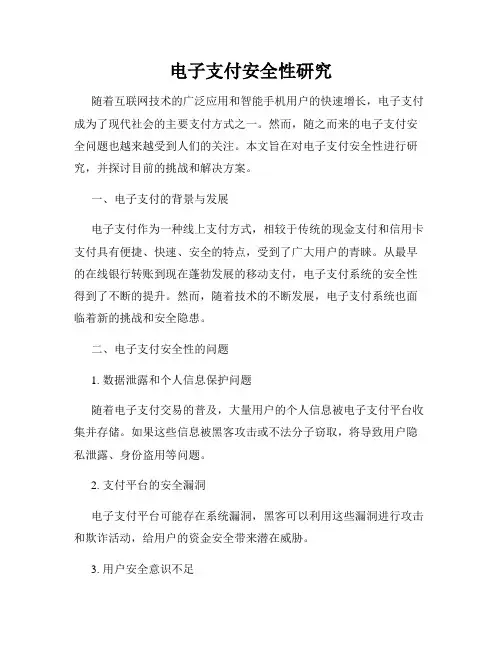 电子支付安全性研究

随着互联网技术的广泛应用和智能手机用户的快速增长，电子支付成为了现代社会的主要支付方式之一。然而，随之而来的电子支付安全问题也越来越受到人们的关注。本文旨在对电子支付安全性进行研究，并探讨目前的挑战和解决方案。

一、电子支付的背景与发展

电子支付作为一种线上支付方式，相较于传统的现金支付和信用卡支付具有便捷、快速、安全的特点，受到了广大用户的青睐。从最早的在线银行转账到现在蓬勃发展的移动支付，电子支付系统的安全性得到了不断的提升。然而，随着技术的不断发展，电子支付系统也面临着新的挑战和安全隐患。

二、电子支付安全性的问题

1. 数据泄露和个人信息保护问题

随着电子支付交易的普及，大量用户的个人信息被电子支付平台收集并存储。如果这些信息被黑客攻击或不法分子窃取，将导致用户隐私泄露、身份盗用等问题。

2. 支付平台的安全漏洞

电子支付平台可能存在系统漏洞，黑客可以利用这些漏洞进行攻击和欺诈活动，给用户的资金安全带来潜在威胁。

3. 用户安全意识不足